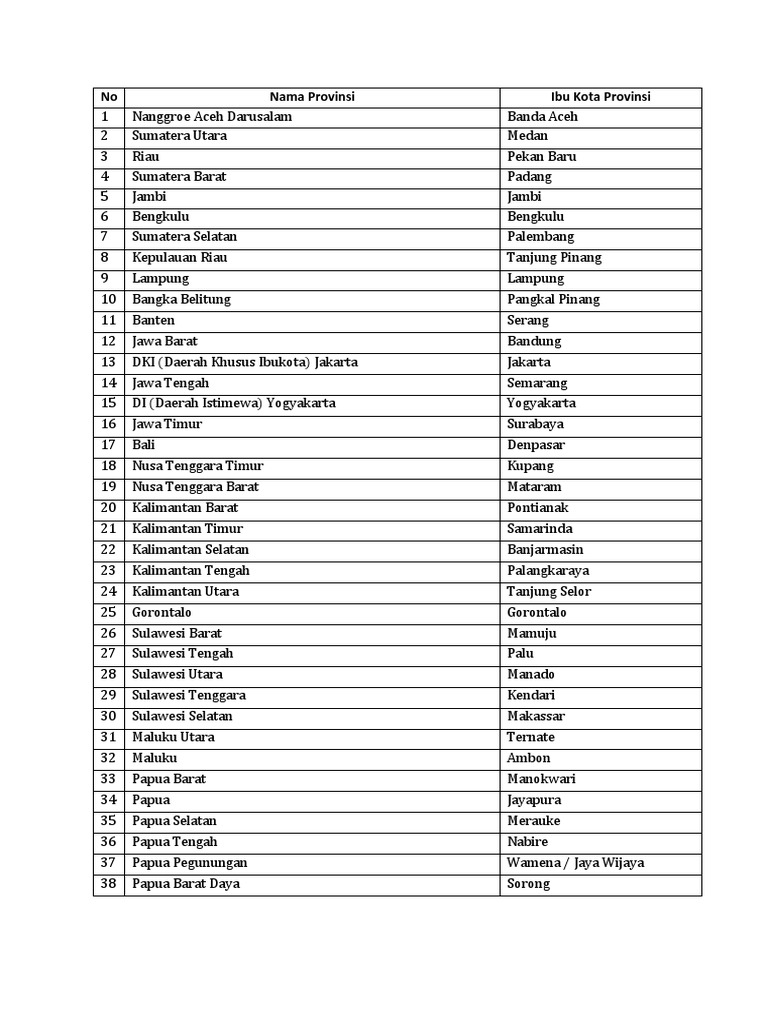 | No | Nama Provinsi | Ibu Kota Provinsi |
|---|---|---|
| 1 | Nanggroe Aceh Darusalam | Banda Aceh |
| 2 | Sumatera Utara | Medan |
| 3 | Riau | Pekan Baru |
| 4 | Sumatera Barat | Padang |
| 5 | Jambi | Jambi |
| 6 | Bengkulu | Bengkulu |
| 7 | Sumatera Selatan | Palembang |
| 8 | Kepulauan Riau | Tanjung Pinang |
| 9 | Lampung | Lampung |
| 10 | Bangka Belitung | Pangkal Pinang |
| 11 | Banten | Serang |
| 12 | Jawa Barat | Bandung |
| 13 | DKI (Daerah Khusus Ibukota) Jakarta | Jakarta |
| 14 | Jawa Tengah | Semarang |
| 15 | DI (Daerah Istimewa) Yogyakarta | Yogyakarta |
| 16 | Jawa Timur | Surabaya |
| 17 | Bali | Denpasar |
| 18 | Nusa Tenggara Timur | Kupang |
| 19 | Nusa Tenggara Barat | Mataram |
| 20 | Kalimantan Barat | Pontianak |
| 21 | Kalimantan Timur | Samarinda |
| 22 | Kalimantan Selatan | Banjarmasin |
| 23 | Kalimantan Tengah | Palangkaraya |
| 24 | Kalimantan Utara | Tanjung Selor |
| 25 | Gorontalo | Gorontalo |
| 26 | Sulawesi Barat | Mamuju |
| 27 | Sulawesi Tengah | Palu |
| 28 | Sulawesi Utara | Manado |
| 29 | Sulawesi Tenggara | Kendari |
| 30 | Sulawesi Selatan | Makassar |
| 31 | Maluku Utara | Ternate |
| 32 | Maluku | Ambon |
| 33 | Papua Barat | Manokwari |
| 34 | Papua | Jayapura |
| 35 | Papua Selatan | Merauke |
| 36 | Papua Tengah | Nabire |
| 37 | Papua Pegunungan | Wamena / Jaya Wijaya |
| 38 | Papua Barat Daya | Sorong |